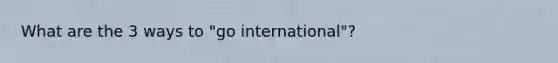 What are the 3 ways to "go international"?